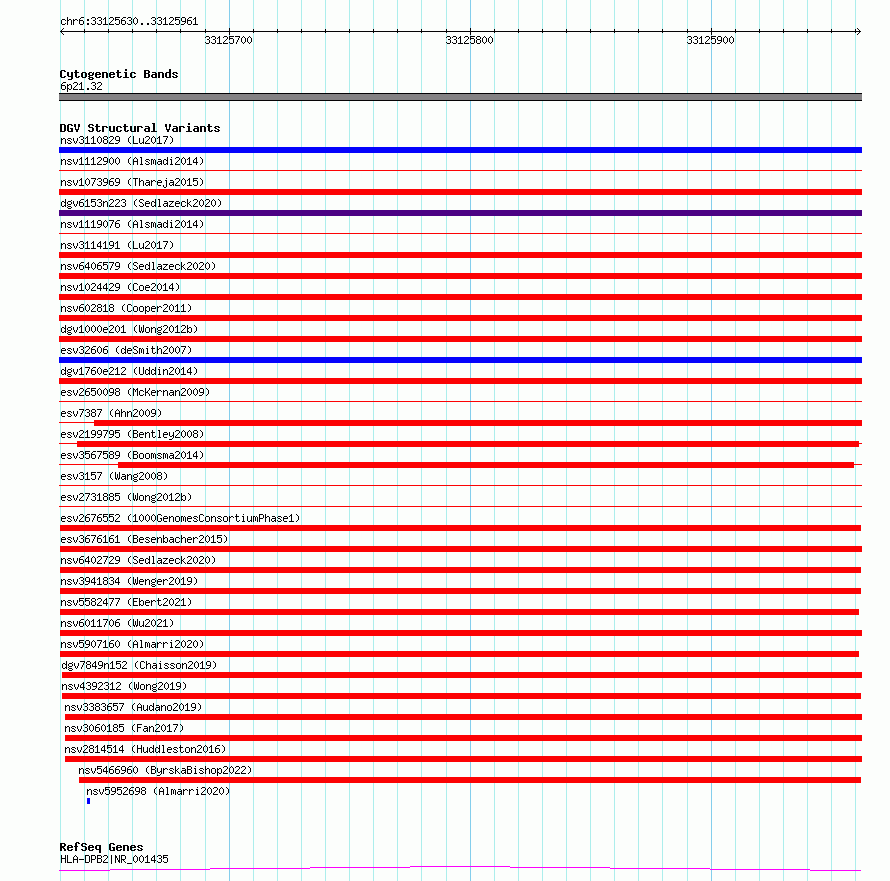 chr6:33125630..33125961

33125700

33125800

33125900

Cytogenetic Bands
6p21.32

DGV Structural Variants
nsv3110829 (Lu2017)
nsv1112900 (Alsmadi2014)
nsv1073969 (Thareja2015)
dgv6153n223 (Sedlazeck2020)
nsv1119076 (Alsmadi2014)
nsv3114191 (Lu2017)
nsv6406579 (Sedlazeck2020)
nsv1024429 (Coe2014)
nsv602818 (Cooper2011)
dgv1000e201 (Wong2012b)
esv32606 (deSmith2007)
dgv1760e212 (Uddin2014)
esv2650098 (McKernan2009)
esv7387 (Ahn2009)
esv2199795 (Bentley2008)
esv3567589 (Boomsma2014)
esv3157 (Wang2008)
esv2731885 (Wong2012b)
esv2676552 (1000GenomesConsortiumPhase1)
esv3676161 (Besenbacher2015)
nsv6402729 (Sedlazeck2020)
nsv3941834 (Wenger2019)
nsv5582477 (Ebert2021)
nsv6011706 (Wu2021)
nsv5907160 (Almarri2020)
dgv7849n152 (Chaisson2019)
nsv4392312 (Wong2019)
nsv3383657 (Audano2019)
nsv3060185 (Fan2017)
nsv2814514 (Huddleston2016)
nsv5466960 (ByrskaBishop2022)
nsv5952698 (Almarri2020)

RefSeq Genes
HLA-DPB2|NR_001435